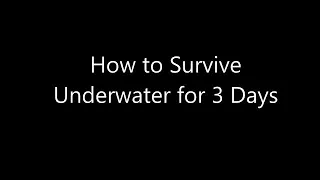 How to Survive Underwater for 3 Days